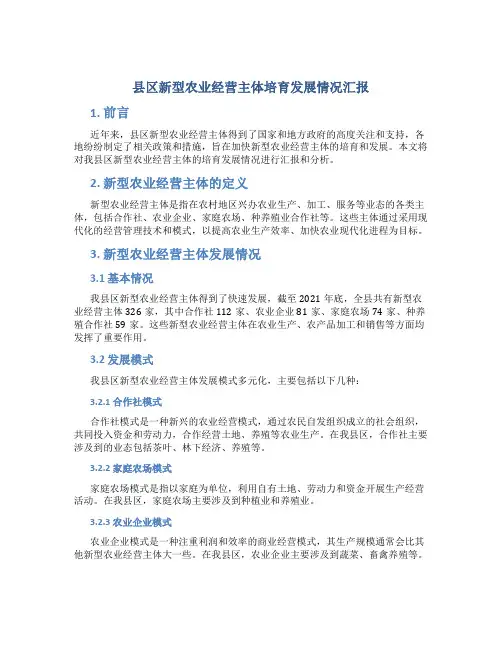 县区新型农业经营主体培育发展情况汇报

1. 前言

近年来，县区新型农业经营主体得到了国家和地方政府的高度关注和支持，各地纷纷制定了相关政策和措施，旨在加快新型农业经营主体的培育和发展。本文将对我县区新型农业经营主体的培育发展情况进行汇报和分析。

2. 新型农业经营主体的定义

新型农业经营主体是指在农村地区兴办农业生产、加工、服务等业态的各类主体，包括合作社、农业企业、家庭农场、种养殖业合作社等。这些主体通过采用现代化的经营管理技术和模式，以提高农业生产效率、加快农业现代化进程为目标。

3. 新型农业经营主体发展情况

3.1 基本情况

我县区新型农业经营主体得到了快速发展，截至 2021 年底，全县共有新型农业经营主体 326 家，其中合作社 112 家、农业企业 81 家、家庭农场 74 家、种养殖合作社 59 家。这些新型农业经营主体在农业生产、农产品加工和销售等方面均发挥了重要作用。

3.2 发展模式

我县区新型农业经营主体发展模式多元化，主要包括以下几种：

3.2.1 合作社模式

合作社模式是一种新兴的农业经营模式，通过农民自发组织成立的社会组织，共同投入资金和劳动力，合作经营土地、养殖等农业生产。在我县区，合作社主要涉及到的业态包括茶叶、林下经济、养殖等。

3.2.2 家庭农场模式

家庭农场模式是指以家庭为单位，利用自有土地、劳动力和资金开展生产经营活动。在我县区，家庭农场主要涉及到种植业和养殖业。

3.2.3 农业企业模式

农业企业模式是一种注重利润和效率的商业经营模式，其生产规模通常会比其他新型农业经营主体大一些。在我县区，农业企业主要涉及到蔬菜、畜禽养殖等。